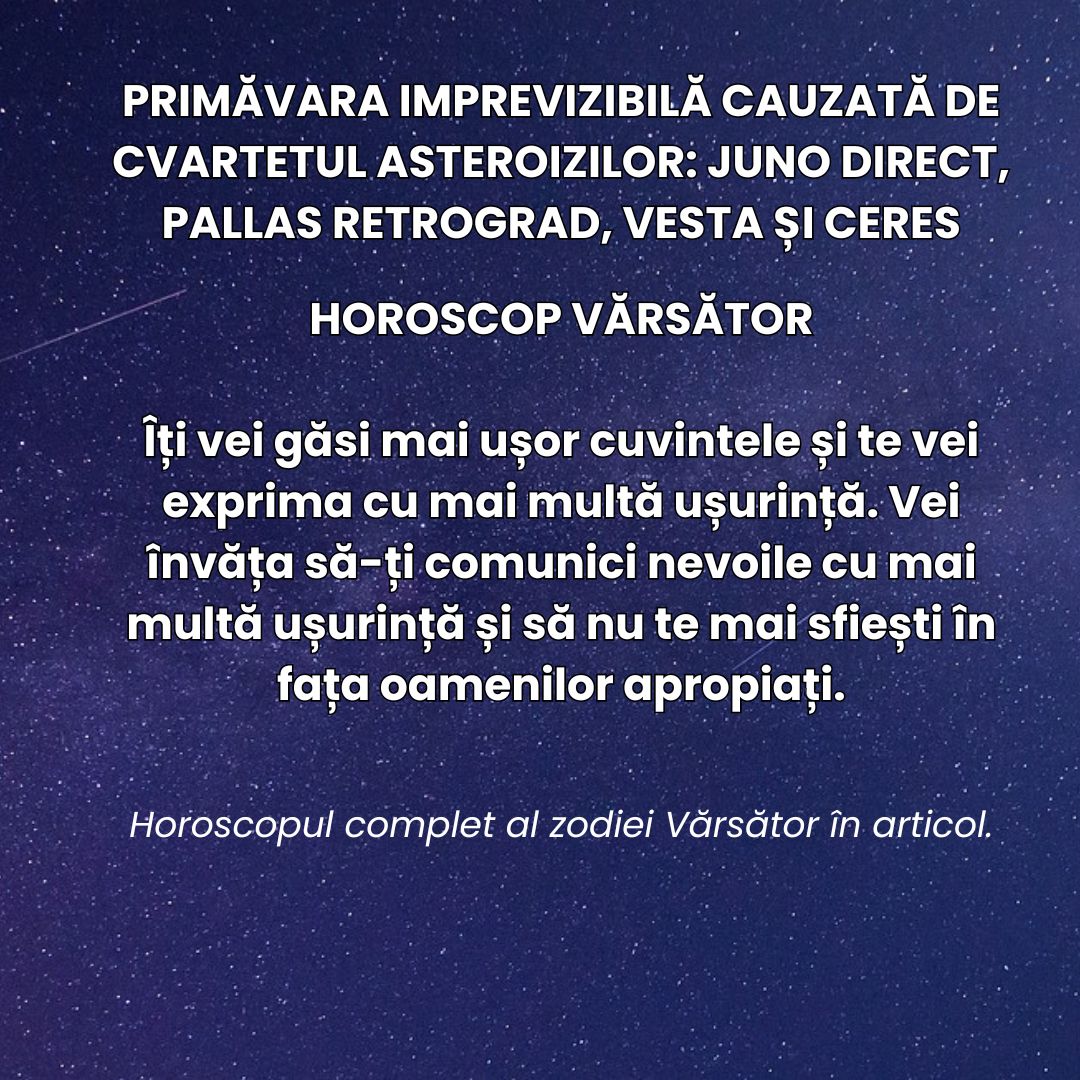 PRIMĂVARA IMPREVIZIBILĂ CAUZATĂ DE CVARTETUL ASTEROIZILOR: JUNO DIRECT, PALLAS RETROGRAD, VESTA ȘI CERES

HOROSCOP VĂRSĂTOR

Îți vei găsi mai ușor cuvintele și te vei exprima cu mai multă ușurință. Vei învăța să-ți comunici nevoile cu mai multă ușurință și să nu te mai sfiești în fața oamenilor apropiați.

Horoscopul complet al zodiei Vărsător în articol.